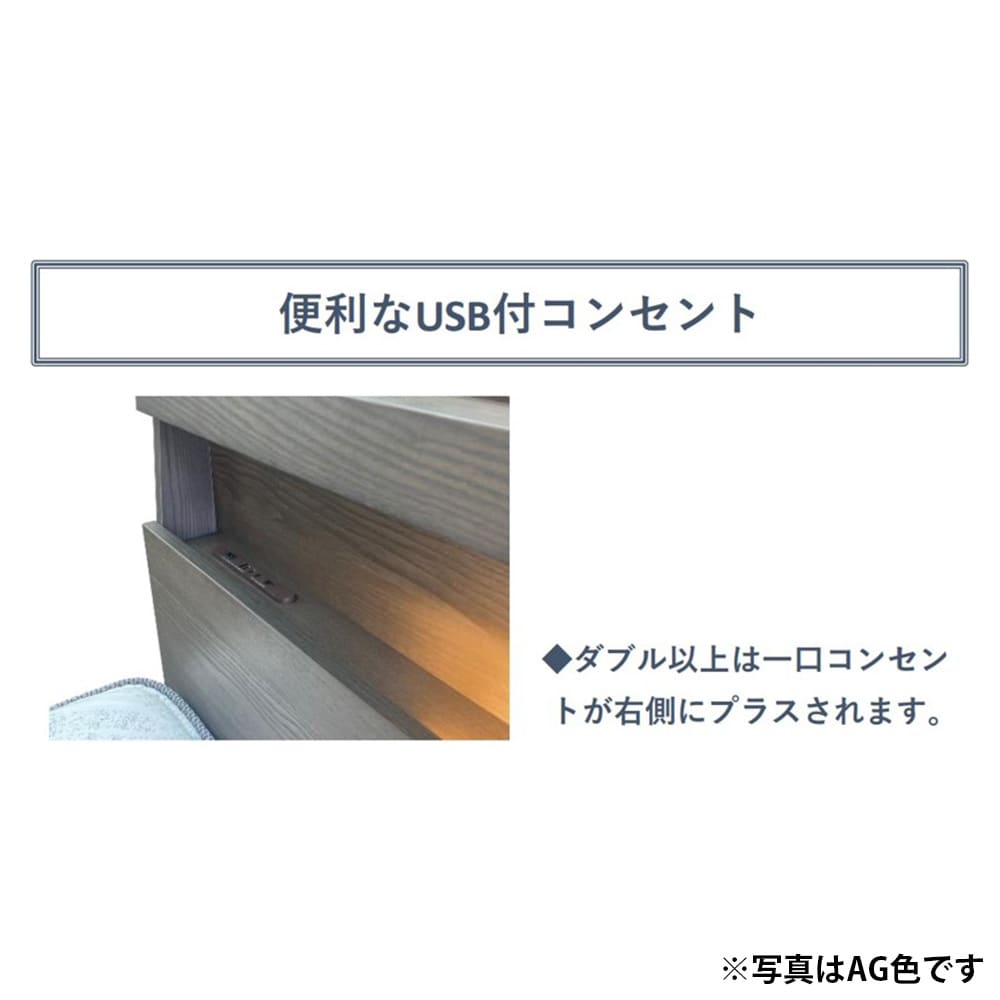 便利なUSB付コンセント

◆ダブル以上は一口コンセントが右側にプラスされます。

※写真はAG色です